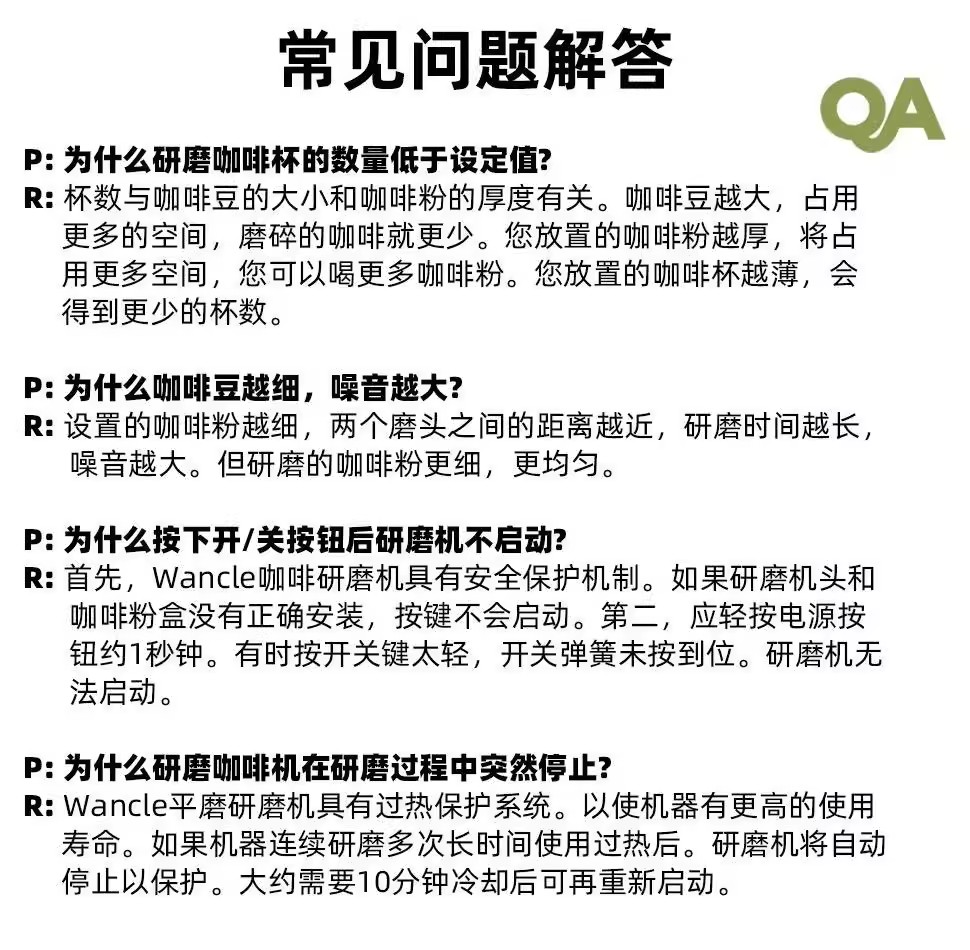 常见问题解答

QA

P: 为什么研磨咖啡杯的数量低于设定值?
R: 杯数与咖啡豆的大小和咖啡粉的厚度有关。咖啡豆越大，占用更多的空间，磨碎的咖啡就更少。您放置的咖啡粉越厚，将占用更多空间，您可以喝更多咖啡粉。您放置的咖啡杯越薄，会得到更少的杯数。

P: 为什么咖啡豆越细，噪音越大?
R: 设置的咖啡粉越细，两个磨头之间的距离越近，研磨时间越长，噪音越大。但研磨的咖啡粉更细，更均匀。

P: 为什么按下开/关按钮后研磨机不启动?
R: 首先，Wancle咖啡研磨机具有安全保护机制。如果研磨机头和咖啡粉盒没有正确安装，按键不会启动。第二，应轻按电源按钮约1秒钟。有时按开关键太轻，开关弹簧未按到位。研磨机无法启动。

P: 为什么研磨咖啡机在研磨过程中突然停止?
R: Wancle平磨研磨机具有过热保护系统。以使机器有更高的使用寿命。如果机器连续研磨多次长时间使用过热后。研磨机将自动停止以保护。大约需要10分钟冷却后可再重新启动。